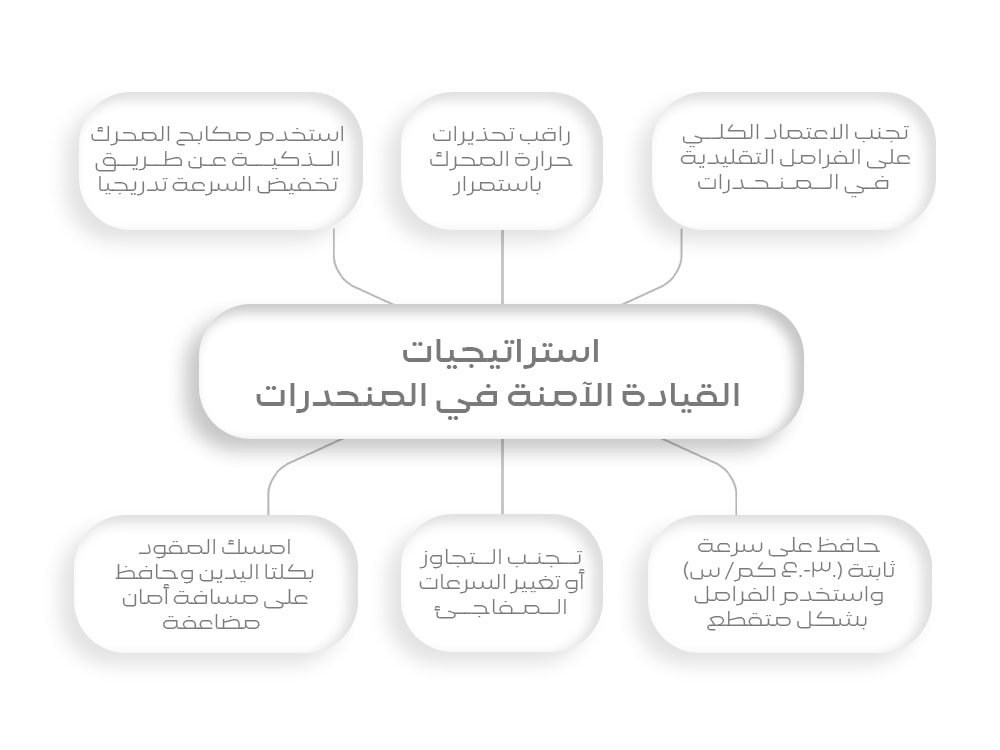 تجنب الاعتماد الكلي على الفرامل التقليدية في المنحدرات

راقب تحذيرات حرارة المحرك باستمرار

استخدم مكابح المحرك الذكية عن طريق تخفيض السرعة تدريجيا

استراتيجيات
القيادة الآمنة في المنحدرات

حافظ على سرعة ثابتة (٣٠-٤٠ كم/س) واستخدم الفرامل بشكل متقطع

تجنب التجاوز أو تغيير السرعات المفاجئ

امسك المقود بكلتا اليدين وحافظ على مسافة أمان مضاعفة